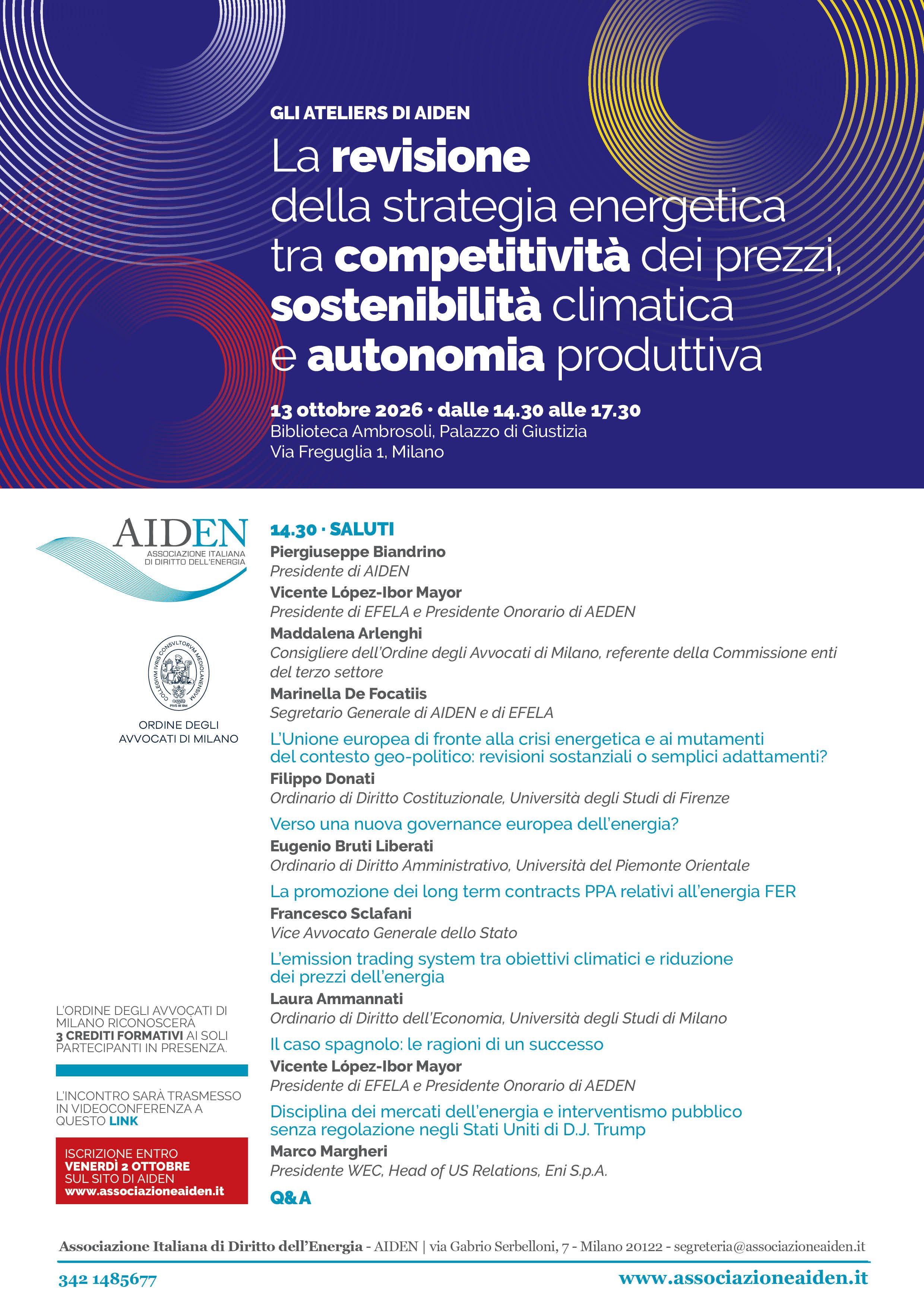 GLI ATELIERS DI AIDEN

La revisione della strategia energetica tra competitività dei prezzi, sostenibilità climatica e autonomia produttiva

13 ottobre 2026 · dalle 14.30 alle 17.30
Biblioteca Ambrosoli, Palazzo di Giustizia
Via Freguglia 1, Milano

AIDEN
ASSOCIAZIONE ITALIANA
DI DIRITTO DELL'ENERGIA

COLLEGIVM IVRIS CONSVLTORVM MEDIOLANENSIVM

ORDINE DEGLI
AVVOCATI DI MILANO

L'ORDINE DEGLI AVVOCATI DI MILANO RICONOSCERÀ 3 CREDITI FORMATIVI AI SOLI PARTECIPANTI IN PRESENZA.

L'INCONTRO SARÀ TRASMESSO IN VIDEOCONFERENZA A QUESTO LINK

ISCRIZIONE ENTRO
VENERDÌ 2 OTTOBRE
SUL SITO DI AIDEN
www.associazioneaiden.it

14.30 · SALUTI
Piergiuseppe Biandrino
Presidente di AIDEN
Vicente López-Ibor Mayor
Presidente di EFELA e Presidente Onorario di AEDEN
Maddalena Arlenghi
Consigliere dell'Ordine degli Avvocati di Milano, referente della Commissione enti del terzo settore
Marinella De Focatiis
Segretario Generale di AIDEN e di EFELA

L'Unione europea di fronte alla crisi energetica e ai mutamenti del contesto geo-politico: revisioni sostanziali o semplici adattamenti?
Filippo Donati
Ordinario di Diritto Costituzionale, Università degli Studi di Firenze

Verso una nuova governance europea dell'energia?
Eugenio Bruti Liberati
Ordinario di Diritto Amministrativo, Università del Piemonte Orientale

La promozione dei long term contracts PPA relativi all'energia FER
Francesco Sclafani
Vice Avvocato Generale dello Stato

L'emission trading system tra obiettivi climatici e riduzione dei prezzi dell'energia
Laura Ammannati
Ordinario di Diritto dell'Economia, Università degli Studi di Milano

Il caso spagnolo: le ragioni di un successo
Vicente López-Ibor Mayor
Presidente di EFELA e Presidente Onorario di AEDEN

Disciplina dei mercati dell'energia e interventismo pubblico senza regolazione negli Stati Uniti di D.J. Trump
Marco Margheri
Presidente WEC, Head of US Relations, Eni S.p.A.

Q&A

Associazione Italiana di Diritto dell'Energia - AIDEN | via Gabrio Serbelloni, 7 - Milano 20122 - segreteria@associazioneaiden.it

342 1485677
www.associazioneaiden.it